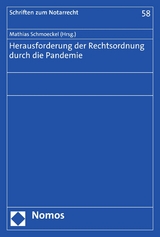 Schriften zum Notarrecht

58

Mathias Schmoeckel (Hrsg.)

Herausforderung der Rechtsordnung durch die Pandemie

Nomos